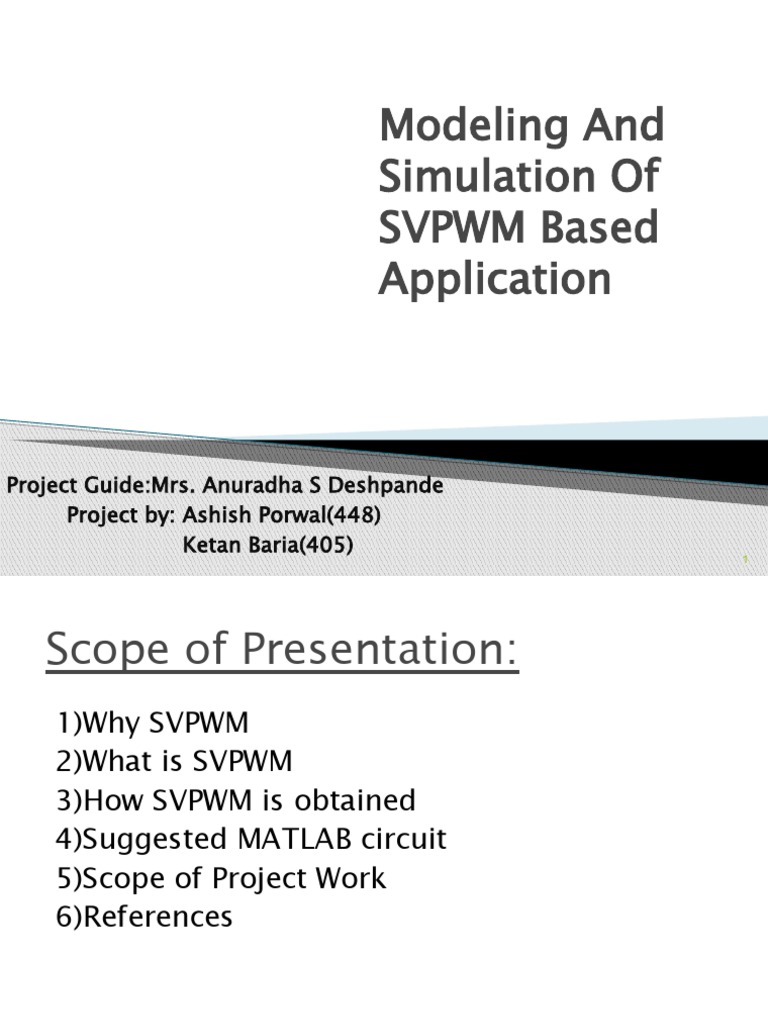 Modeling And Simulation Of SVPWM Based Application

Project Guide:Mrs. Anuradha S Deshpande
Project by: Ashish Porwal(448)
Ketan Baria(405)

1

Scope of Presentation:

1)Why SVPWM
2)What is SVPWM
3)How SVPWM is obtained
4)Suggested MATLAB circuit
5)Scope of Project Work
6)References